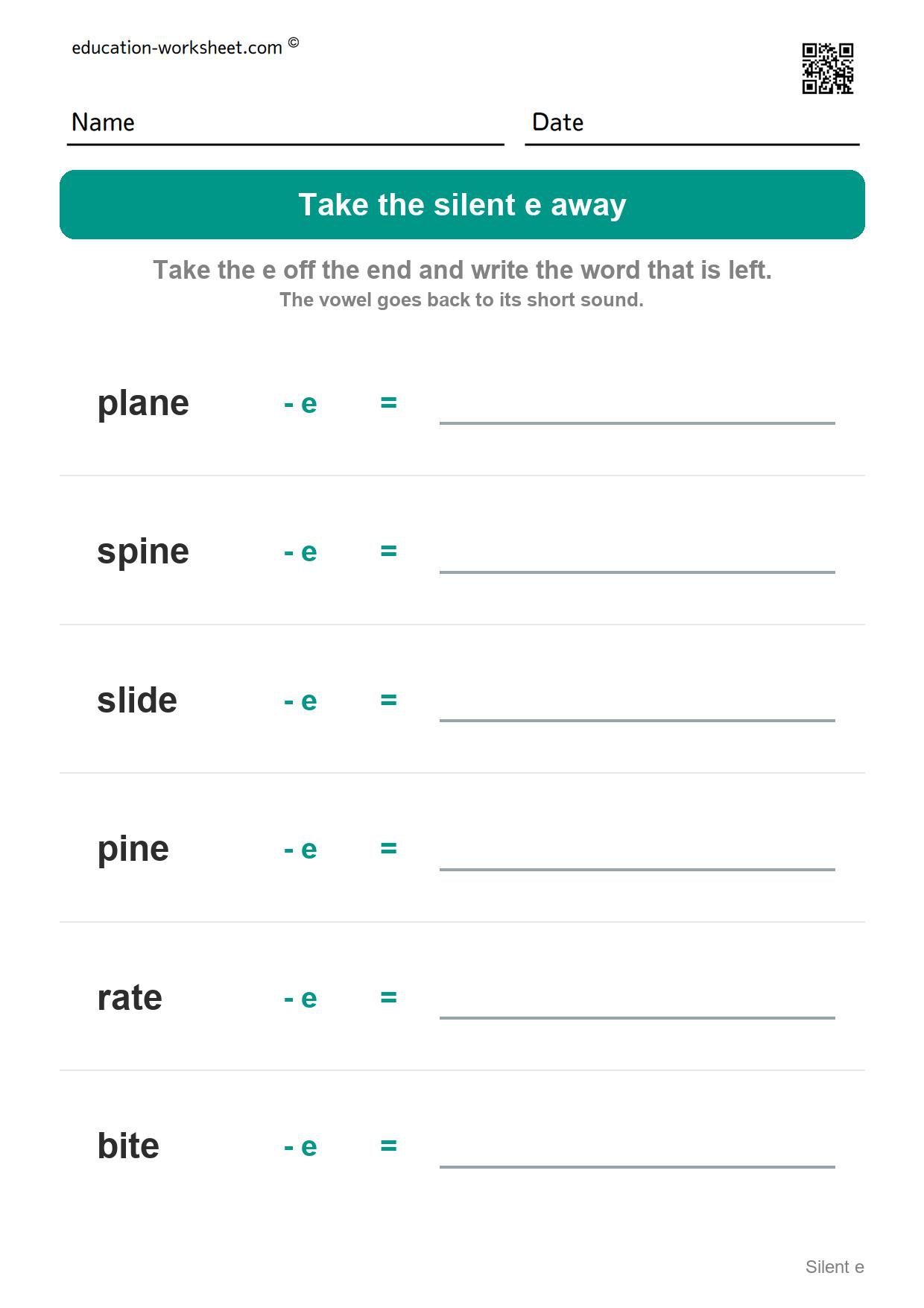 education-worksheet.com ©

Name

Date

Take the silent e away

Take the e off the end and write the word that is left.
The vowel goes back to its short sound.

plane - e =

spine - e =

slide - e =

pine - e =

rate - e =

bite - e =

Silent e